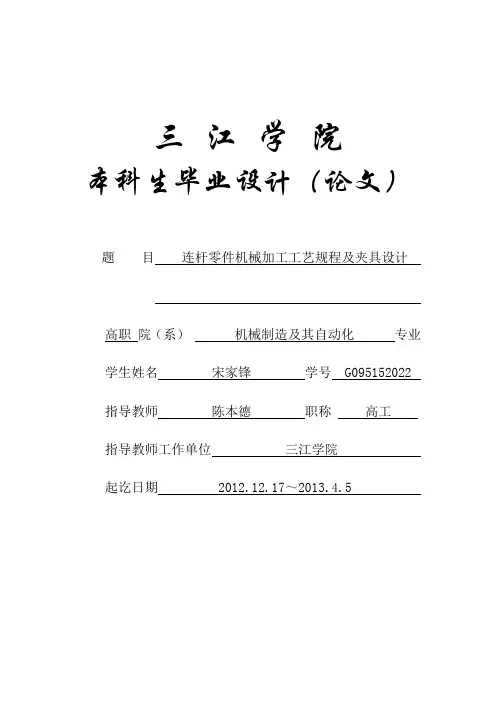 三 江 学 院
本科生毕业设计（论文）

题 目 连杆零件机械加工工艺规程及夹具设计

高职 院（系） 机械制造及其自动化 专业

学生姓名 宋家锋 学号 G095152022

指导教师 陈本德 职称 高工

指导教师工作单位 三江学院

起讫日期 2012.12.17～2013.4.5